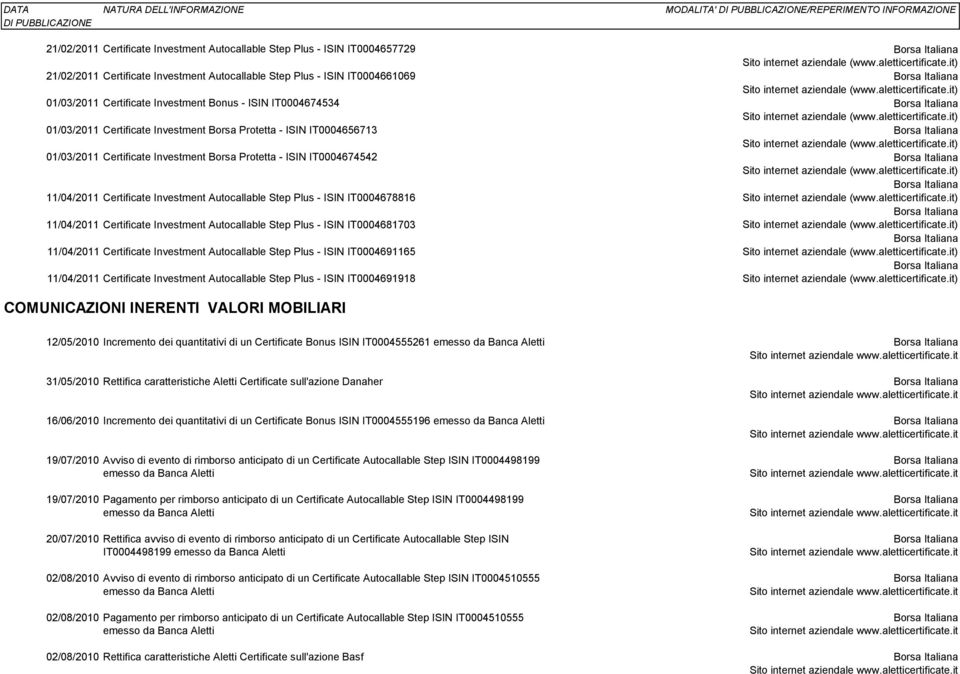 | DATA DI PUBBLICAZIONE | NATURA DELL'INFORMAZIONE | MODALITA' DI PUBBLICAZIONE/REPERIMENTO INFORMAZIONE |
|---|---|---|
| 21/02/2011 | Certificate Investment Autocallable Step Plus - ISIN IT0004657729 | Borsa Italiana Sito internet aziendale (www.aletticertificate.it) |
| 21/02/2011 | Certificate Investment Autocallable Step Plus - ISIN IT0004661069 | Borsa Italiana Sito internet aziendale (www.aletticertificate.it) |
| 01/03/2011 | Certificate Investment Bonus - ISIN IT0004674534 | Borsa Italiana Sito internet aziendale (www.aletticertificate.it) |
| 01/03/2011 | Certificate Investment Borsa Protetta - ISIN IT0004656713 | Borsa Italiana Sito internet aziendale (www.aletticertificate.it) |
| 01/03/2011 | Certificate Investment Borsa Protetta - ISIN IT0004674542 | Borsa Italiana Sito internet aziendale (www.aletticertificate.it) |
| 11/04/2011 | Certificate Investment Autocallable Step Plus - ISIN IT0004678816 | Borsa Italiana Sito internet aziendale (www.aletticertificate.it) |
| 11/04/2011 | Certificate Investment Autocallable Step Plus - ISIN IT0004681703 | Borsa Italiana Sito internet aziendale (www.aletticertificate.it) |
| 11/04/2011 | Certificate Investment Autocallable Step Plus - ISIN IT0004691165 | Borsa Italiana Sito internet aziendale (www.aletticertificate.it) |
| 11/04/2011 | Certificate Investment Autocallable Step Plus - ISIN IT0004691918 | Borsa Italiana Sito internet aziendale (www.aletticertificate.it) |

COMUNICAZIONI INERENTI VALORI MOBILIARI

| | | |
|---|---|---|
| 12/05/2010 | Incremento dei quantitativi di un Certificate Bonus ISIN IT0004555261 emesso da Banca Aletti | Borsa Italiana Sito internet aziendale www.aletticertificate.it |
| 31/05/2010 | Rettifica caratteristiche Aletti Certificate sull'azione Danaher | Borsa Italiana Sito internet aziendale www.aletticertificate.it |
| 16/06/2010 | Incremento dei quantitativi di un Certificate Bonus ISIN IT0004555196 emesso da Banca Aletti | Borsa Italiana Sito internet aziendale www.aletticertificate.it |
| 19/07/2010 | Avviso di evento di rimborso anticipato di un Certificate Autocallable Step ISIN IT0004498199 emesso da Banca Aletti | Borsa Italiana Sito internet aziendale www.aletticertificate.it |
| 19/07/2010 | Pagamento per rimborso anticipato di un Certificate Autocallable Step ISIN IT0004498199 emesso da Banca Aletti | Borsa Italiana Sito internet aziendale www.aletticertificate.it |
| 20/07/2010 | Rettifica avviso di evento di rimborso anticipato di un Certificate Autocallable Step ISIN IT0004498199 emesso da Banca Aletti | Borsa Italiana Sito internet aziendale www.aletticertificate.it |
| 02/08/2010 | Avviso di evento di rimborso anticipato di un Certificate Autocallable Step ISIN IT0004510555 emesso da Banca Aletti | Borsa Italiana Sito internet aziendale www.aletticertificate.it |
| 02/08/2010 | Pagamento per rimborso anticipato di un Certificate Autocallable Step ISIN IT0004510555 emesso da Banca Aletti | Borsa Italiana Sito internet aziendale www.aletticertificate.it |
| 02/08/2010 | Rettifica caratteristiche Aletti Certificate sull'azione Basf | Borsa Italiana Sito internet aziendale www.aletticertificate.it |